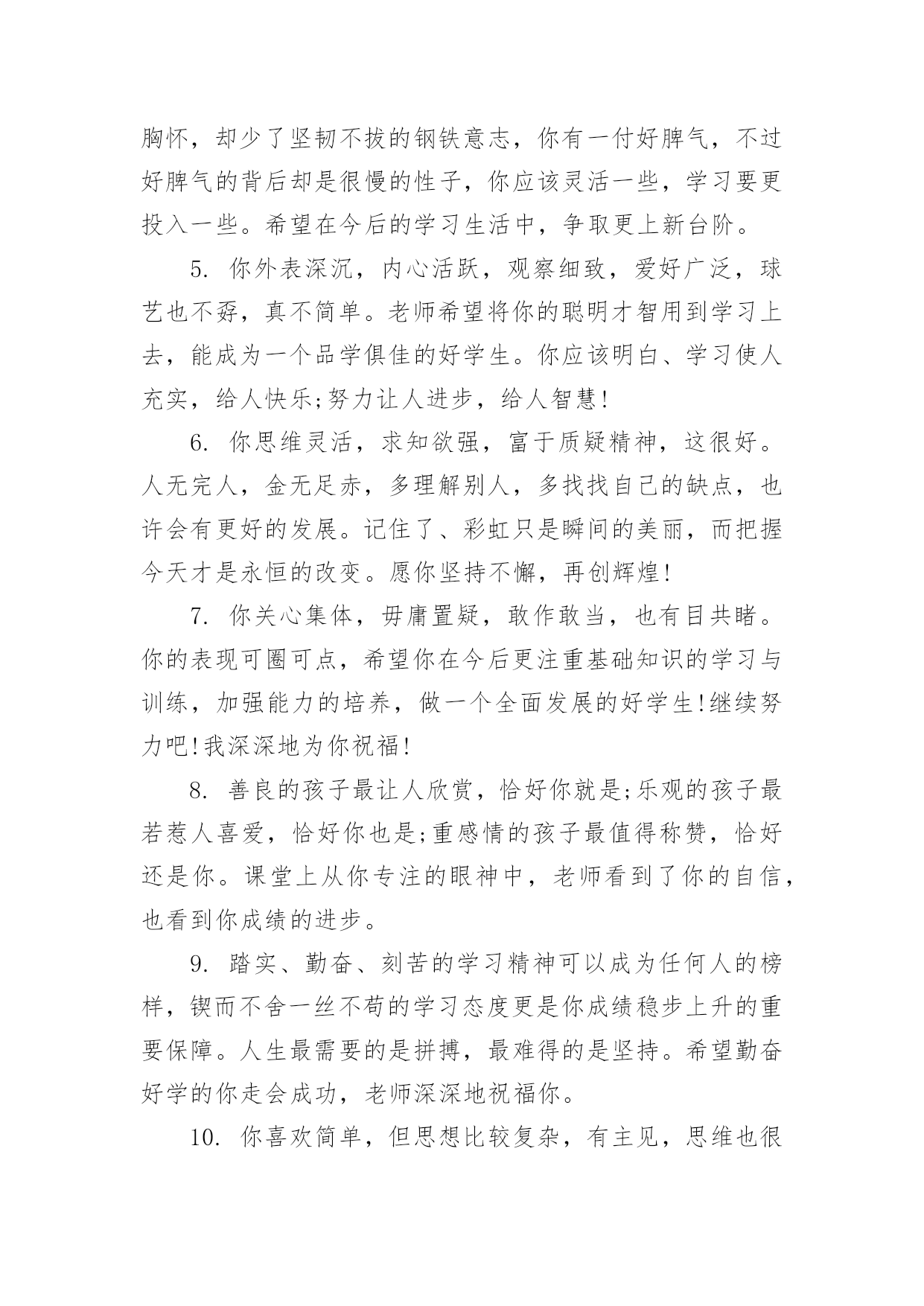 胸怀，却少了坚韧不拔的钢铁意志，你有一付好脾气，不过好脾气的背后却是很慢的性子，你应该灵活一些，学习要更投入一些。希望在今后的学习生活中，争取更上新台阶。

5. 你外表深沉，内心活跃，观察细致，爱好广泛，球艺也不孬，真不简单。老师希望将你的聪明才智用到学习上去，能成为一个品学俱佳的好学生。你应该明白、学习使人充实，给人快乐;努力让人进步，给人智慧!

6. 你思维灵活，求知欲强，富于质疑精神，这很好。人无完人，金无足赤，多理解别人，多找找自己的缺点，也许会有更好的发展。记住了、彩虹只是瞬间的美丽，而把握今天才是永恒的改变。愿你坚持不懈，再创辉煌!

7. 你关心集体，毋庸置疑，敢作敢当，也有目共睹。你的表现可圈可点，希望你在今后更注重基础知识的学习与训练，加强能力的培养，做一个全面发展的好学生!继续努力吧!我深深地为你祝福!

8. 善良的孩子最让人欣赏，恰好你就是;乐观的孩子最若惹人喜爱，恰好你也是;重感情的孩子最值得称赞，恰好还是你。课堂上从你专注的眼神中，老师看到了你的自信，也看到你成绩的进步。

9. 踏实、勤奋、刻苦的学习精神可以成为任何人的榜样，锲而不舍一丝不苟的学习态度更是你成绩稳步上升的重要保障。人生最需要的是拼搏，最难得的是坚持。希望勤奋好学的你走会成功，老师深深地祝福你。

10. 你喜欢简单，但思想比较复杂，有主见，思维也很